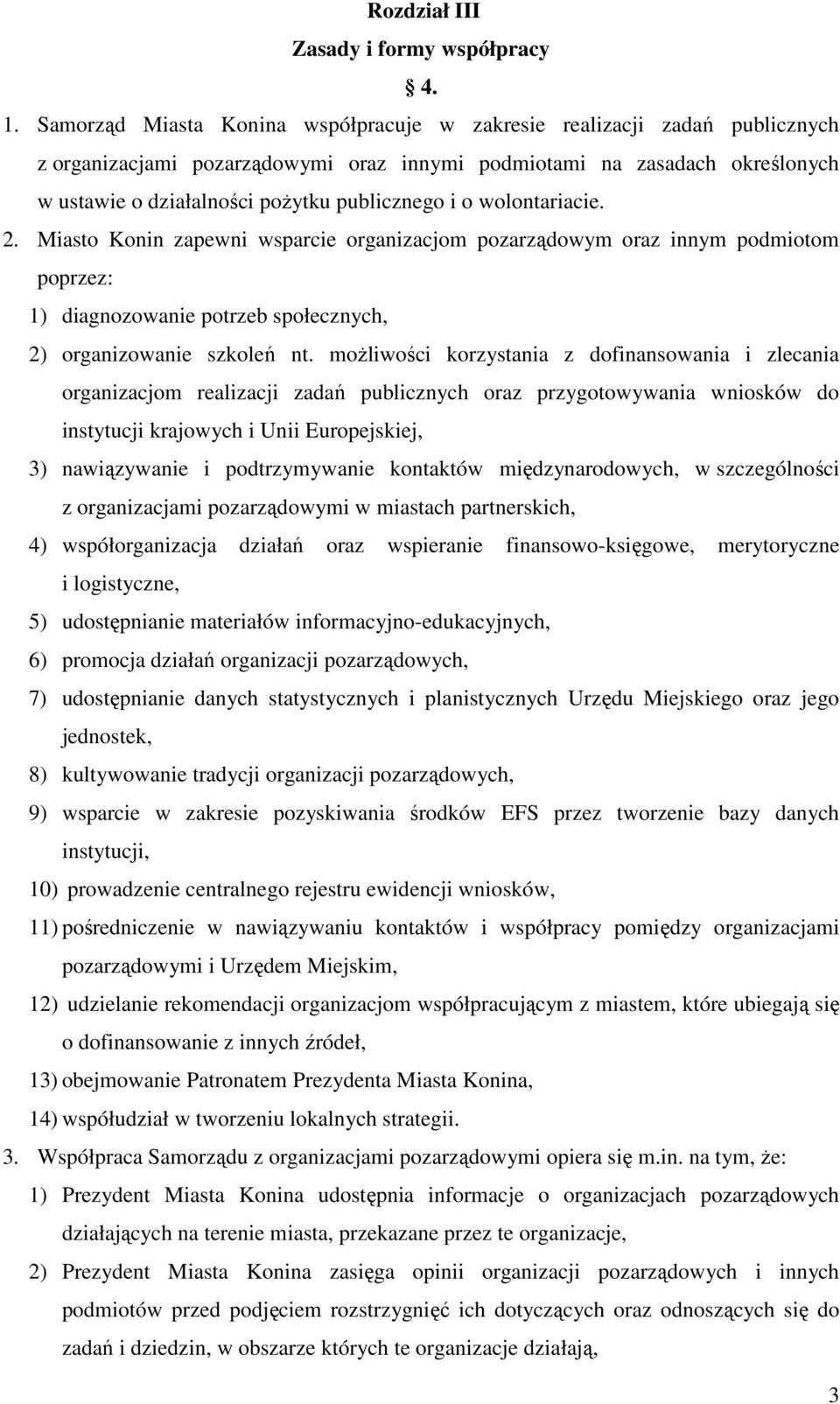 Rozdział III
Zasady i formy współpracy
§ 4.

1. Samorząd Miasta Konina współpracuje w zakresie realizacji zadań publicznych z organizacjami pozarządowymi oraz innymi podmiotami na zasadach określonych w ustawie o działalności pożytku publicznego i o wolontariacie.

2. Miasto Konin zapewni wsparcie organizacjom pozarządowym oraz innym podmiotom poprzez:

1) diagnozowanie potrzeb społecznych,

2) organizowanie szkoleń nt. możliwości korzystania z dofinansowania i zlecania organizacjom realizacji zadań publicznych oraz przygotowywania wniosków do instytucji krajowych i Unii Europejskiej,

3) nawiązywanie i podtrzymywanie kontaktów międzynarodowych, w szczególności z organizacjami pozarządowymi w miastach partnerskich,

4) współorganizacja działań oraz wspieranie finansowo-księgowe, merytoryczne i logistyczne,

5) udostępnianie materiałów informacyjno-edukacyjnych,

6) promocja działań organizacji pozarządowych,

7) udostępnianie danych statystycznych i planistycznych Urzędu Miejskiego oraz jego jednostek,

8) kultywowanie tradycji organizacji pozarządowych,

9) wsparcie w zakresie pozyskiwania środków EFS przez tworzenie bazy danych instytucji,

10) prowadzenie centralnego rejestru ewidencji wniosków,

11) pośredniczenie w nawiązywaniu kontaktów i współpracy pomiędzy organizacjami pozarządowymi i Urzędem Miejskim,

12) udzielanie rekomendacji organizacjom współpracującym z miastem, które ubiegają się o dofinansowanie z innych źródeł,

13) obejmowanie Patronatem Prezydenta Miasta Konina,

14) współudział w tworzeniu lokalnych strategii.

3. Współpraca Samorządu z organizacjami pozarządowymi opiera się m.in. na tym, że:

1) Prezydent Miasta Konina udostępnia informacje o organizacjach pozarządowych działających na terenie miasta, przekazane przez te organizacje,

2) Prezydent Miasta Konina zasięga opinii organizacji pozarządowych i innych podmiotów przed podjęciem rozstrzygnięć ich dotyczących oraz odnoszących się do zadań i dziedzin, w obszarze których te organizacje działają,

3